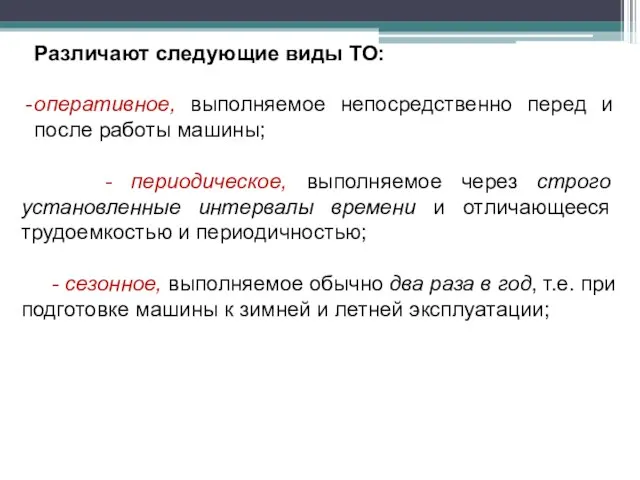 Различают следующие виды ТО:

-оперативное, выполняемое непосредственно перед и после работы машины;

- периодическое, выполняемое через строго установленные интервалы времени и отличающееся трудоемкостью и периодичностью;

- сезонное, выполняемое обычно два раза в год, т.е. при подготовке машины к зимней и летней эксплуатации;